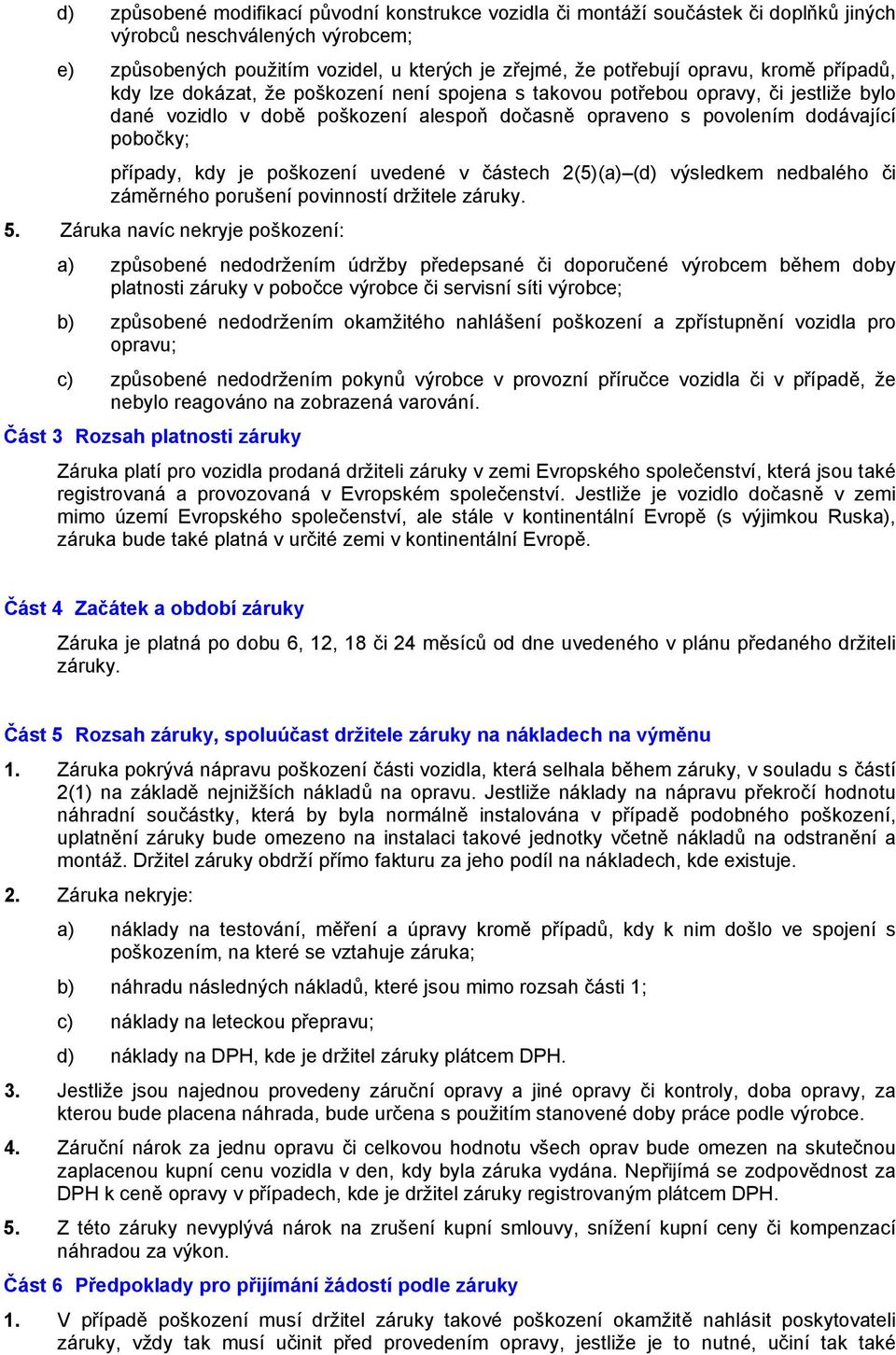 d) způsobené modifikací původní konstrukce vozidla či montáží součástek či doplňků jiných výrobců neschválených výrobcem;

e) způsobených použitím vozidel, u kterých je zřejmé, že potřebují opravu, kromě případů, kdy lze dokázat, že poškození není spojena s takovou potřebou opravy, či jestliže bylo dané vozidlo v době poškození alespoň dočasně opraveno s povolením dodávající pobočky;

případy, kdy je poškození uvedené v částech 2(5)(a)–(d) výsledkem nedbalého či záměrného porušení povinností držitele záruky.

5. Záruka navíc nekryje poškození:

a) způsobené nedodržením údržby předepsané či doporučené výrobcem během doby platnosti záruky v pobočce výrobce či servisní síti výrobce;

b) způsobené nedodržením okamžitého nahlášení poškození a zpřístupnění vozidla pro opravu;

c) způsobené nedodržením pokynů výrobce v provozní příručce vozidla či v případě, že nebylo reagováno na zobrazená varování.

Část 3 Rozsah platnosti záruky

Záruka platí pro vozidla prodaná držiteli záruky v zemi Evropského společenství, která jsou také registrovaná a provozovaná v Evropském společenství. Jestliže je vozidlo dočasně v zemi mimo území Evropského společenství, ale stále v kontinentální Evropě (s výjimkou Ruska), záruka bude také platná v určité zemi v kontinentální Evropě.

Část 4 Začátek a období záruky

Záruka je platná po dobu 6, 12, 18 či 24 měsíců od dne uvedeného v plánu předaného držiteli záruky.

Část 5 Rozsah záruky, spoluúčast držitele záruky na nákladech na výměnu

1. Záruka pokrývá nápravu poškození části vozidla, která selhala během záruky, v souladu s částí 2(1) na základě nejnižších nákladů na opravu. Jestliže náklady na nápravu překročí hodnotu náhradní součástky, která by byla normálně instalována v případě podobného poškození, uplatnění záruky bude omezeno na instalaci takové jednotky včetně nákladů na odstranění a montáž. Držitel záruky obdrží přímo fakturu za jeho podíl na nákladech, kde existuje.

2. Záruka nekryje:

a) náklady na testování, měření a úpravy kromě případů, kdy k nim došlo ve spojení s poškozením, na které se vztahuje záruka;

b) náhradu následných nákladů, které jsou mimo rozsah části 1;

c) náklady na leteckou přepravu;

d) náklady na DPH, kde je držitel záruky plátcem DPH.

3. Jestliže jsou najednou provedeny záruční opravy a jiné opravy či kontroly, doba opravy, za kterou bude placena náhrada, bude určena s použitím stanovené doby práce podle výrobce.

4. Záruční nárok za jednu opravu či celkovou hodnotu všech oprav bude omezen na skutečnou zaplacenou kupní cenu vozidla v den, kdy byla záruka vydána. Nepřijímá se zodpovědnost za DPH k ceně opravy v případech, kde je držitel záruky registrovaným plátcem DPH.

5. Z této záruky nevyplývá nárok na zrušení kupní smlouvy, snížení kupní ceny či kompenzací náhradou za výkon.

Část 6 Předpoklady pro přijímání žádostí podle záruky

1. V případě poškození musí držitel záruky takové poškození okamžitě nahlásit poskytovateli záruky, vždy tak musí učinit před provedením opravy, jestliže je to nutné, učiní tak také